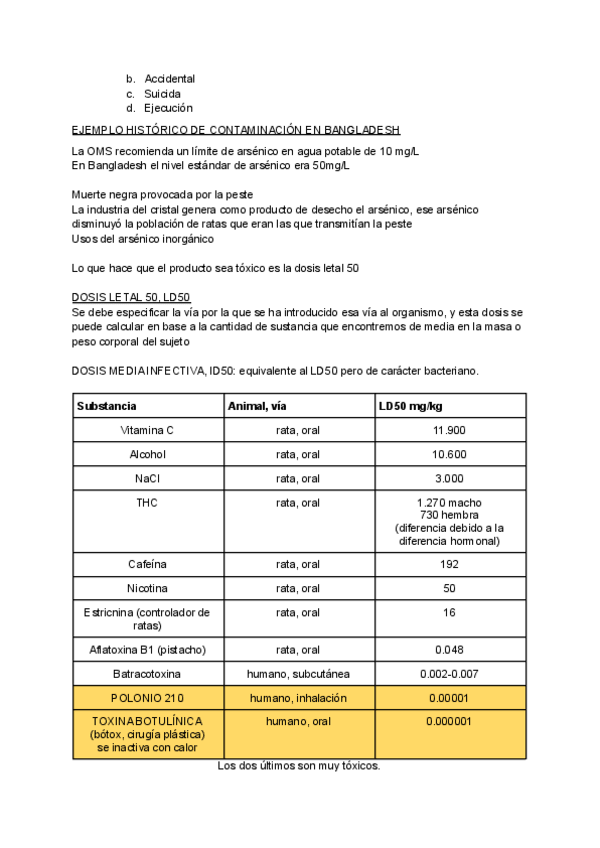 b. Accidental
c. Suicida
d. Ejecución

EJEMPLO HISTÓRICO DE CONTAMINACIÓN EN BANGLADESH

La OMS recomienda un límite de arsénico en agua potable de 10 mg/L
En Bangladesh el nivel estándar de arsénico era 50mg/L

Muerte negra provocada por la peste
La industria del cristal genera como producto de desecho el arsénico, ese arsénico disminuyó la población de ratas que eran las que transmitían la peste
Usos del arsénico inorgánico

Lo que hace que el producto sea tóxico es la dosis letal 50

DOSIS LETAL 50, LD50
Se debe especificar la vía por la que se ha introducido esa vía al organismo, y esta dosis se puede calcular en base a la cantidad de sustancia que encontremos de media en la masa o peso corporal del sujeto

DOSIS MEDIA INFECTIVA, ID50: equivalente al LD50 pero de carácter bacteriano.

| Substancia | Animal, vía | LD50 mg/kg |
|---|---|---|
| Vitamina C | rata, oral | 11.900 |
| Alcohol | rata, oral | 10.600 |
| NaCl | rata, oral | 3.000 |
| THC | rata, oral | 1.270 macho 730 hembra (diferencia debido a la diferencia hormonal) |
| Cafeína | rata, oral | 192 |
| Nicotina | rata, oral | 50 |
| Estricnina (controlador de ratas) | rata, oral | 16 |
| Aflatoxina B1 (pistacho) | rata, oral | 0.048 |
| Batracotoxina | humano, subcutánea | 0.002-0.007 |
| POLONIO 210 | humano, inhalación | 0.00001 |
| TOXINA BOTULÍNICA (bótox, cirugía plástica) se inactiva con calor | humano, oral | 0.000001 |

Los dos últimos son muy tóxicos.